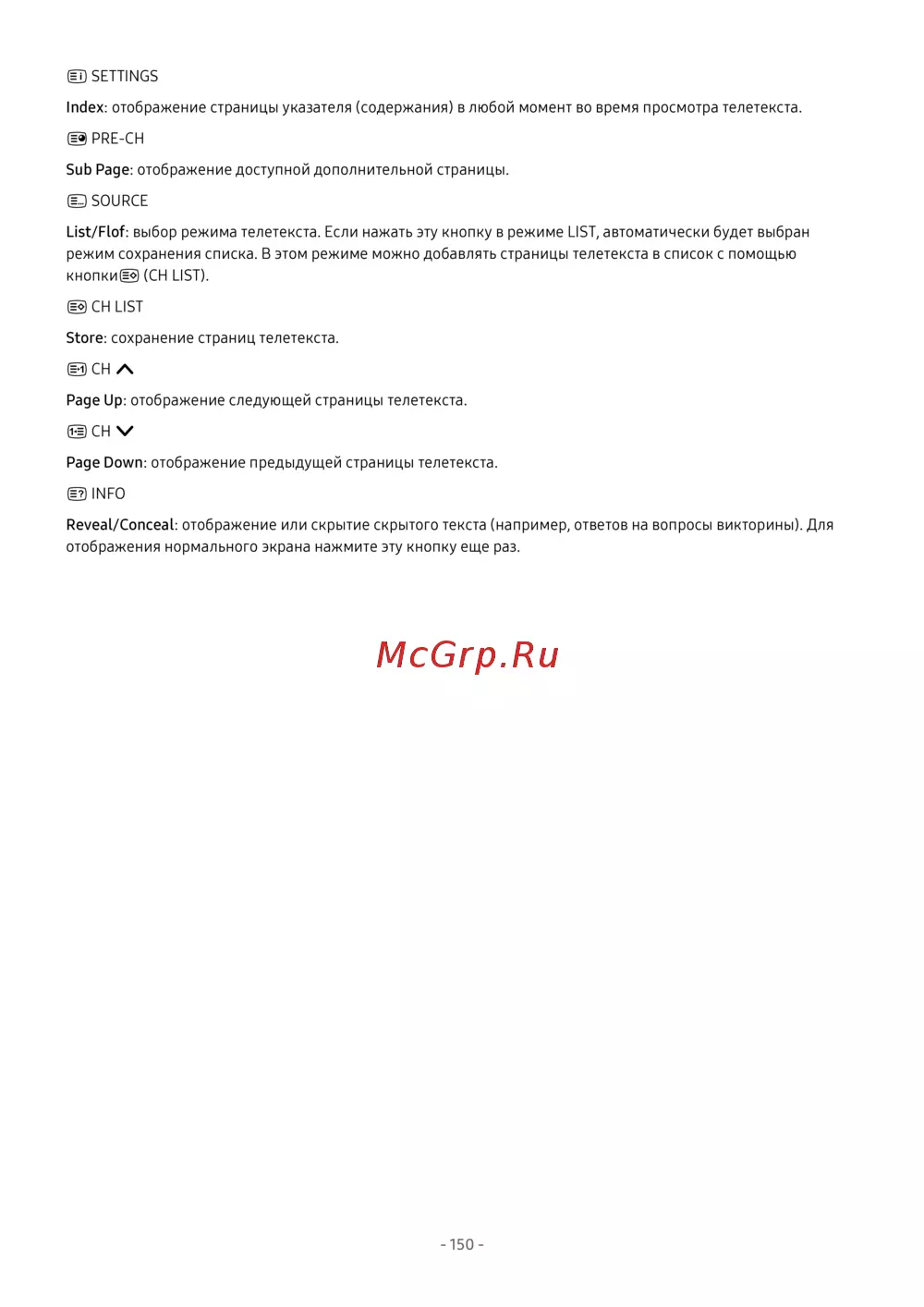 SETTINGS

Index: отображение страницы указателя (содержания) в любой момент во время просмотра телетекста.

PRE-CH

Sub Page: отображение доступной дополнительной страницы.

SOURCE

List/Flof: выбор режима телетекста. Если нажать эту кнопку в режиме LIST, автоматически будет выбран режим сохранения списка. В этом режиме можно добавлять страницы телетекста в список с помощью кнопки (CH LIST).

CH LIST

Store: сохранение страниц телетекста.

CH

Page Up: отображение следующей страницы телетекста.

CH

Page Down: отображение предыдущей страницы телетекста.

INFO

Reveal/Conceal: отображение или скрытие скрытого текста (например, ответов на вопросы викторины). Для отображения нормального экрана нажмите эту кнопку еще раз.

McGrp.Ru

- 150 -